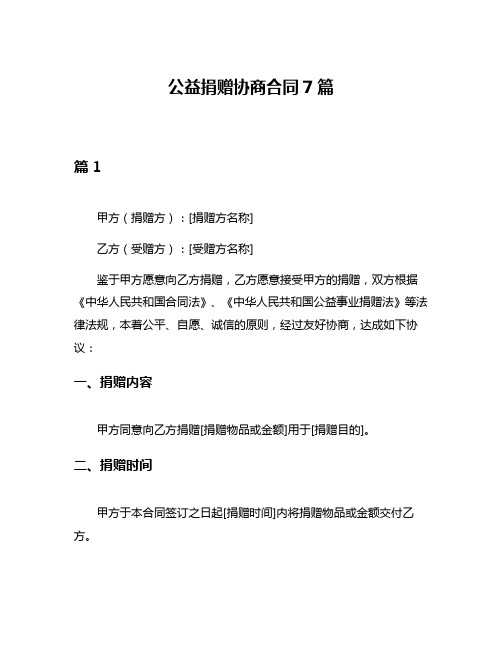 公益捐赠协商合同 7 篇

篇 1

甲方（捐赠方）：[捐赠方名称]

乙方（受赠方）：[受赠方名称]

鉴于甲方愿意向乙方捐赠，乙方愿意接受甲方的捐赠，双方根据《中华人民共和国合同法》、《中华人民共和国公益事业捐赠法》等法律法规，本着公平、自愿、诚信的原则，经过友好协商，达成如下协议：

一、捐赠内容

甲方同意向乙方捐赠[捐赠物品或金额]用于[捐赠目的]。

二、捐赠时间

甲方于本合同签订之日起[捐赠时间]内将捐赠物品或金额交付乙方。